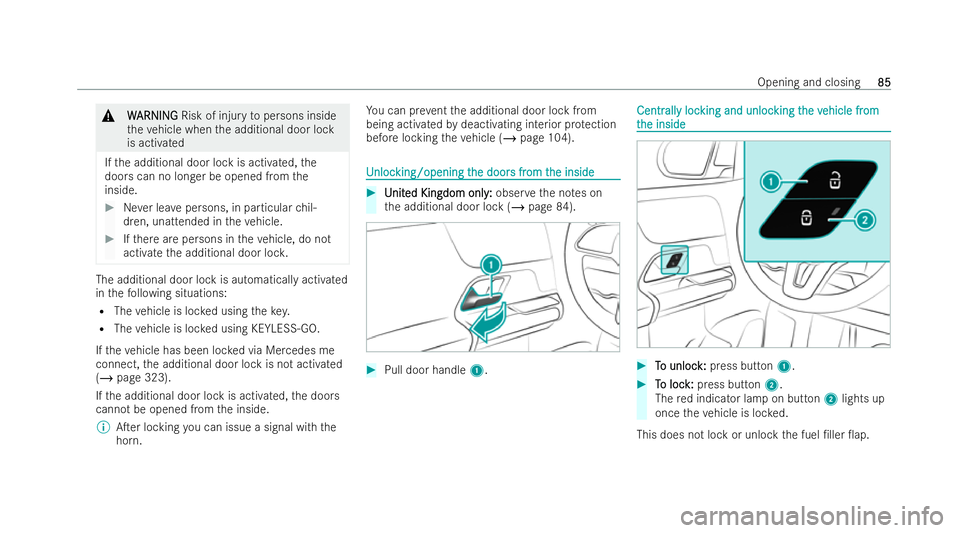 Opening and closing 85

⚠ WARNING Risk of injury to persons inside the vehicle when the additional door lock is activated

If the additional door lock is activated, the doors can no longer be opened from the inside.

▶ Never leave persons, in particular children, unattended in the vehicle.

▶ If there are persons in the vehicle, do not activate the additional door lock.

The additional door lock is automatically activated in the following situations:
• The vehicle is locked using the key.
• The vehicle is locked using KEYLESS-GO.

If the vehicle has been locked via Mercedes me connect, the additional door lock is not activated (→ page 323).

If the additional door lock is activated, the doors cannot be opened from the inside.

ⓘ After locking you can issue a signal with the horn.

You can prevent the additional door lock from being activated by deactivating interior protection before locking the vehicle (→ page 104).

Unlocking/opening the doors from the inside

▶ United Kingdom only: observe the notes on the additional door lock (→ page 84).

1

▶ Pull door handle 1.

Centrally locking and unlocking the vehicle from the inside

1
2

▶ To unlock: press button 1.

▶ To lock: press button 2.
The red indicator lamp on button 2 lights up once the vehicle is locked.

This does not lock or unlock the fuel filler flap.

carmanualsonline.info